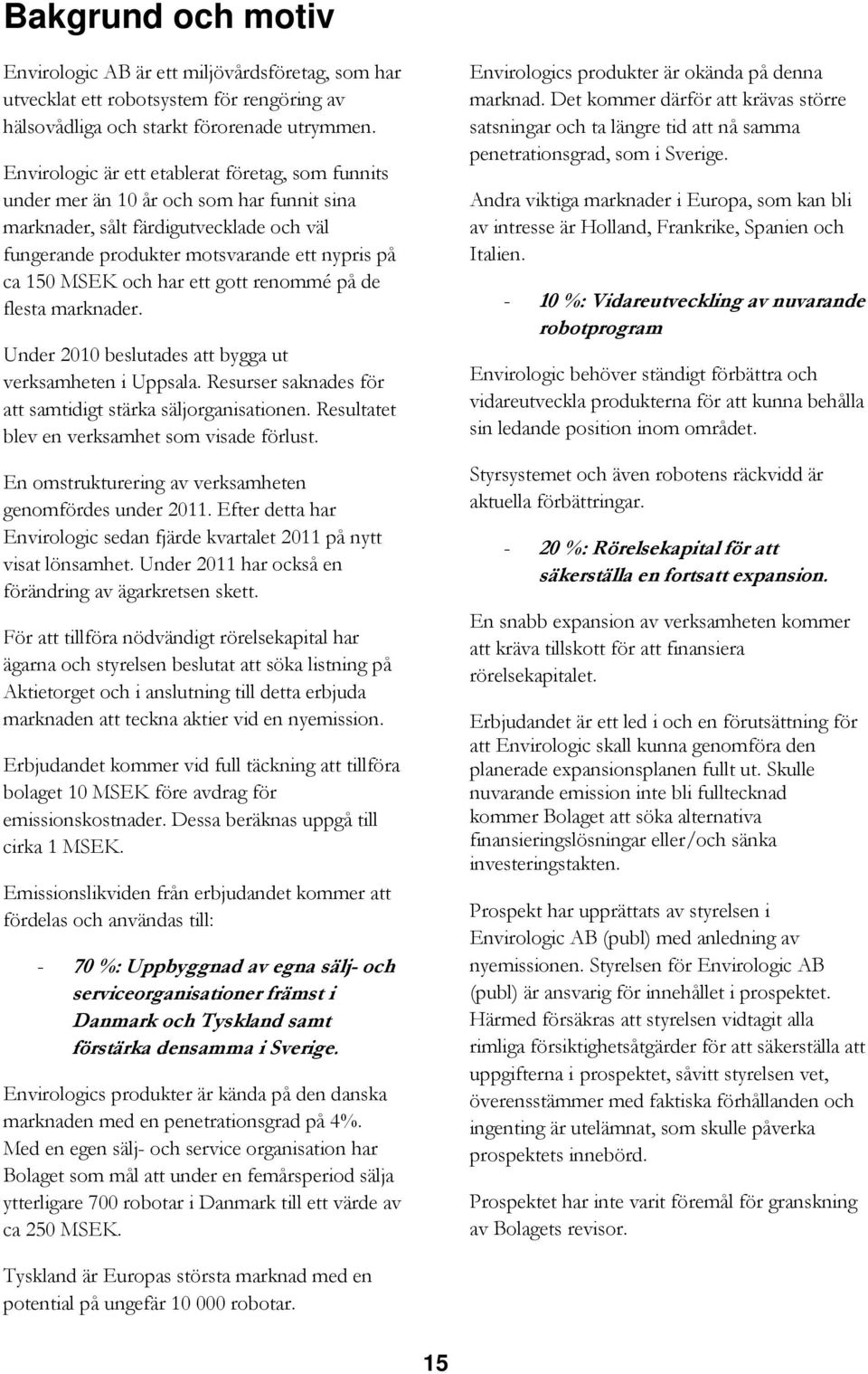 Bakgrund och motiv

Envirologic AB är ett miljövårdsföretag, som har utvecklat ett robotsystem för rengöring av hälsovådliga och starkt förorenade utrymmen.

Envirologic är ett etablerat företag, som funnits under mer än 10 år och som har funnit sina marknader, sålt färdigutvecklade och väl fungerande produkter motsvarande ett nypris på ca 150 MSEK och har ett gott renommé på de flesta marknader.

Under 2010 beslutades att bygga ut verksamheten i Uppsala. Resurser saknades för att samtidigt stärka säljorganisationen. Resultatet blev en verksamhet som visade förlust.

En omstrukturering av verksamheten genomfördes under 2011. Efter detta har Envirologic sedan fjärde kvartalet 2011 på nytt visat lönsamhet. Under 2011 har också en förändring av ägarkretsen skett.

För att tillföra nödvändigt rörelsekapital har ägarna och styrelsen beslutat att söka listning på Aktietorget och i anslutning till detta erbjuda marknaden att teckna aktier vid en nyemission.

Erbjudandet kommer vid full täckning att tillföra bolaget 10 MSEK före avdrag för emissionskostnader. Dessa beräknas uppgå till cirka 1 MSEK.

Emissionslikviden från erbjudandet kommer att fördelas och användas till:

- 70 %: Uppbyggnad av egna sälj- och serviceorganisationer främst i Danmark och Tyskland samt förstärka densamma i Sverige.

Envirologics produkter är kända på den danska marknaden med en penetrationsgrad på 4%. Med en egen sälj- och service organisation har Bolaget som mål att under en femårsperiod sälja ytterligare 700 robotar i Danmark till ett värde av ca 250 MSEK.

Tyskland är Europas största marknad med en potential på ungefär 10 000 robotar.

Envirologics produkter är okända på denna marknad. Det kommer därför att krävas större satsningar och ta längre tid att nå samma penetrationsgrad, som i Sverige.

Andra viktiga marknader i Europa, som kan bli av intresse är Holland, Frankrike, Spanien och Italien.

- 10 %: Vidareutveckling av nuvarande robotprogram

Envirologic behöver ständigt förbättra och vidareutveckla produkterna för att kunna behålla sin ledande position inom området.

Styrsystemet och även robotens räckvidd är aktuella förbättringar.

- 20 %: Rörelsekapital för att säkerställa en fortsatt expansion.

En snabb expansion av verksamheten kommer att kräva tillskott för att finansiera rörelsekapitalet.

Erbjudandet är ett led i och en förutsättning för att Envirologic skall kunna genomföra den planerade expansionsplanen fullt ut. Skulle nuvarande emission inte bli fulltecknad kommer Bolaget att söka alternativa finansieringslösningar eller/och sänka investeringstakten.

Prospekt har upprättats av styrelsen i Envirologic AB (publ) med anledning av nyemissionen. Styrelsen för Envirologic AB (publ) är ansvarig för innehållet i prospektet. Härmed försäkras att styrelsen vidtagit alla rimliga försiktighetsåtgärder för att säkerställa att uppgifterna i prospektet, såvitt styrelsen vet, överensstämmer med faktiska förhållanden och ingenting är utelämnat, som skulle påverka prospektets innebörd.

Prospektet har inte varit föremål för granskning av Bolagets revisor.

15